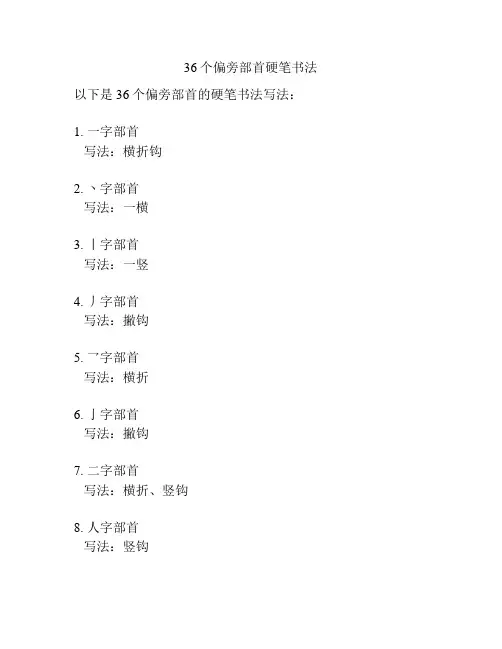 36个偏旁部首硬笔书法

以下是36个偏旁部首的硬笔书法写法：

1.一字部首
写法：横折钩

2.丶字部首
写法：一横

3.丨字部首
写法：一竖

4.丿字部首
写法：撇钩

5.乛字部首
写法：横折

6.亅字部首
写法：撇钩

7.二字部首
写法：横折、竖钩

8.人字部首
写法：竖钩